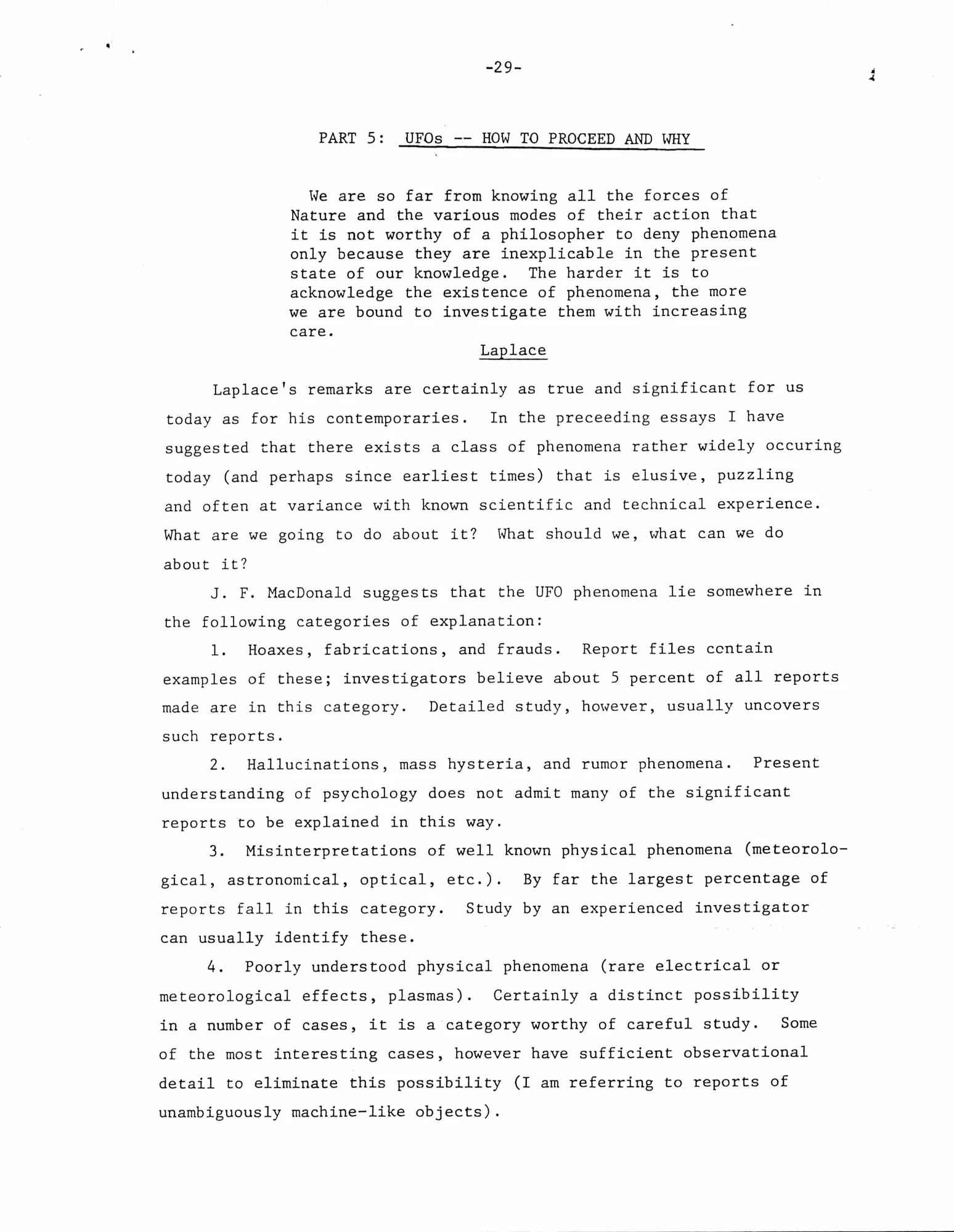 -29-

PART 5: UFOs -- HOW TO PROCEED AND WHY

We are so far from knowing all the forces of Nature and the various modes of their action that it is not worthy of a philosopher to deny phenomena only because they are inexplicable in the present state of our knowledge. The harder it is to acknowledge the existence of phenomena, the more we are bound to investigate them with increasing care.

Laplace

Laplace's remarks are certainly as true and significant for us today as for his contemporaries. In the preceeding essays I have suggested that there exists a class of phenomena rather widely occuring today (and perhaps since earliest times) that is elusive, puzzling and often at variance with known scientific and technical experience. What are we going to do about it? What should we, what can we do about it?

J. F. MacDonald suggests that the UFO phenomena lie somewhere in the following categories of explanation:

1. Hoaxes, fabrications, and frauds. Report files contain examples of these; investigators believe about 5 percent of all reports made are in this category. Detailed study, however, usually uncovers such reports.

2. Hallucinations, mass hysteria, and rumor phenomena. Present understanding of psychology does not admit many of the significant reports to be explained in this way.

3. Misinterpretations of well known physical phenomena (meteorological, astronomical, optical, etc.). By far the largest percentage of reports fall in this category. Study by an experienced investigator can usually identify these.

4. Poorly understood physical phenomena (rare electrical or meteorological effects, plasmas). Certainly a distinct possibility in a number of cases, it is a category worthy of careful study. Some of the most interesting cases, however have sufficient observational detail to eliminate this possibility (I am referring to reports of unambiguously machine-like objects).